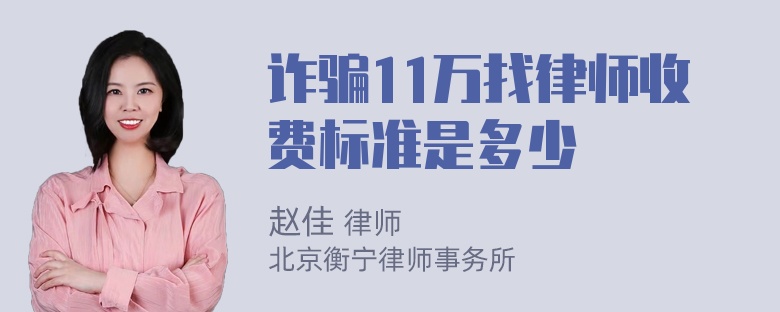 诈骗11万找律师收费标准是多少

赵佳 律师
北京衡宁律师事务所